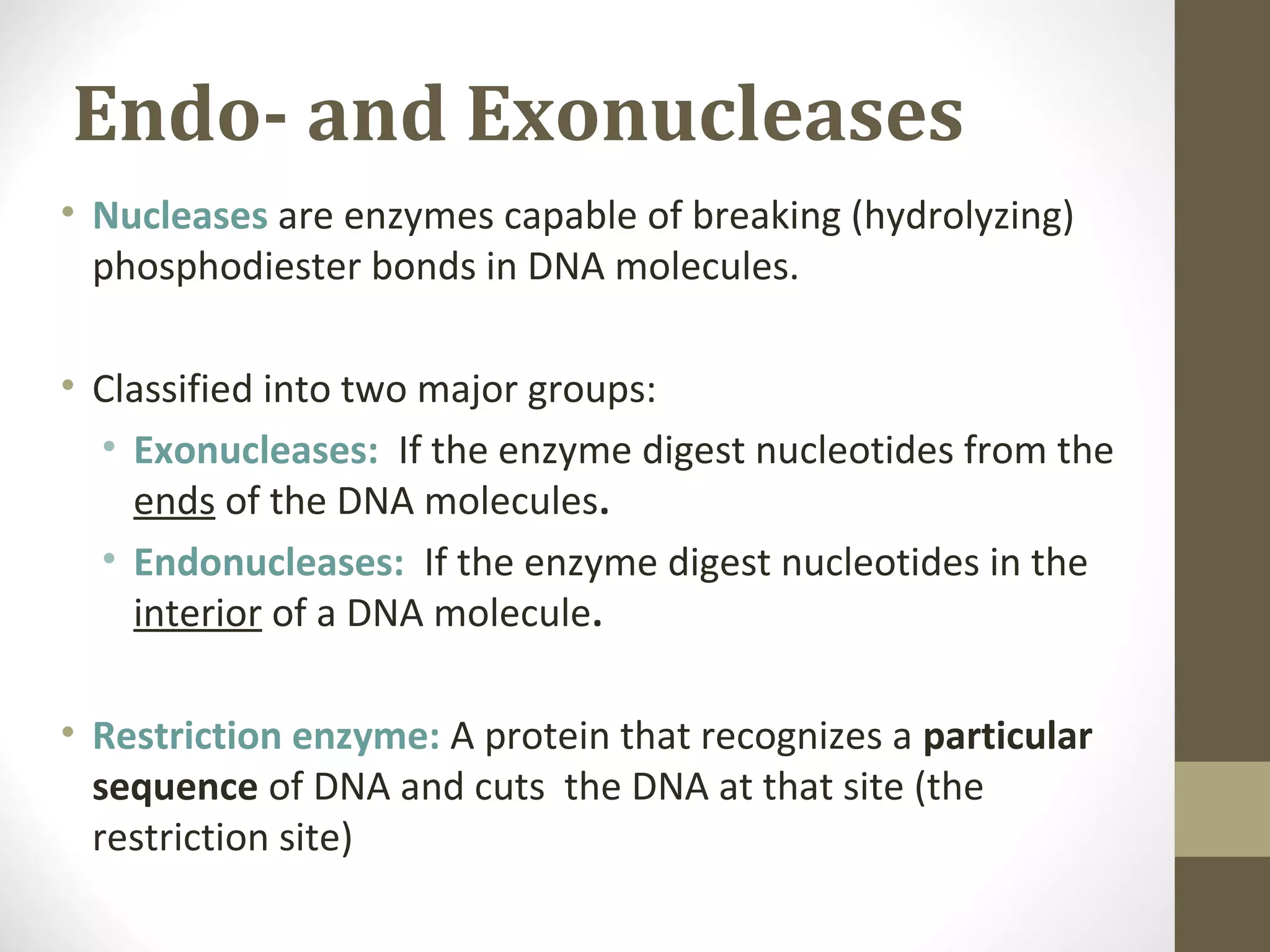 Endo- and Exonucleases

• Nucleases are enzymes capable of breaking (hydrolyzing) phosphodiester bonds in DNA molecules.

• Classified into two major groups:
  • Exonucleases: If the enzyme digest nucleotides from the ends of the DNA molecules.
  • Endonucleases: If the enzyme digest nucleotides in the interior of a DNA molecule.

• Restriction enzyme: A protein that recognizes a particular sequence of DNA and cuts the DNA at that site (the restriction site)